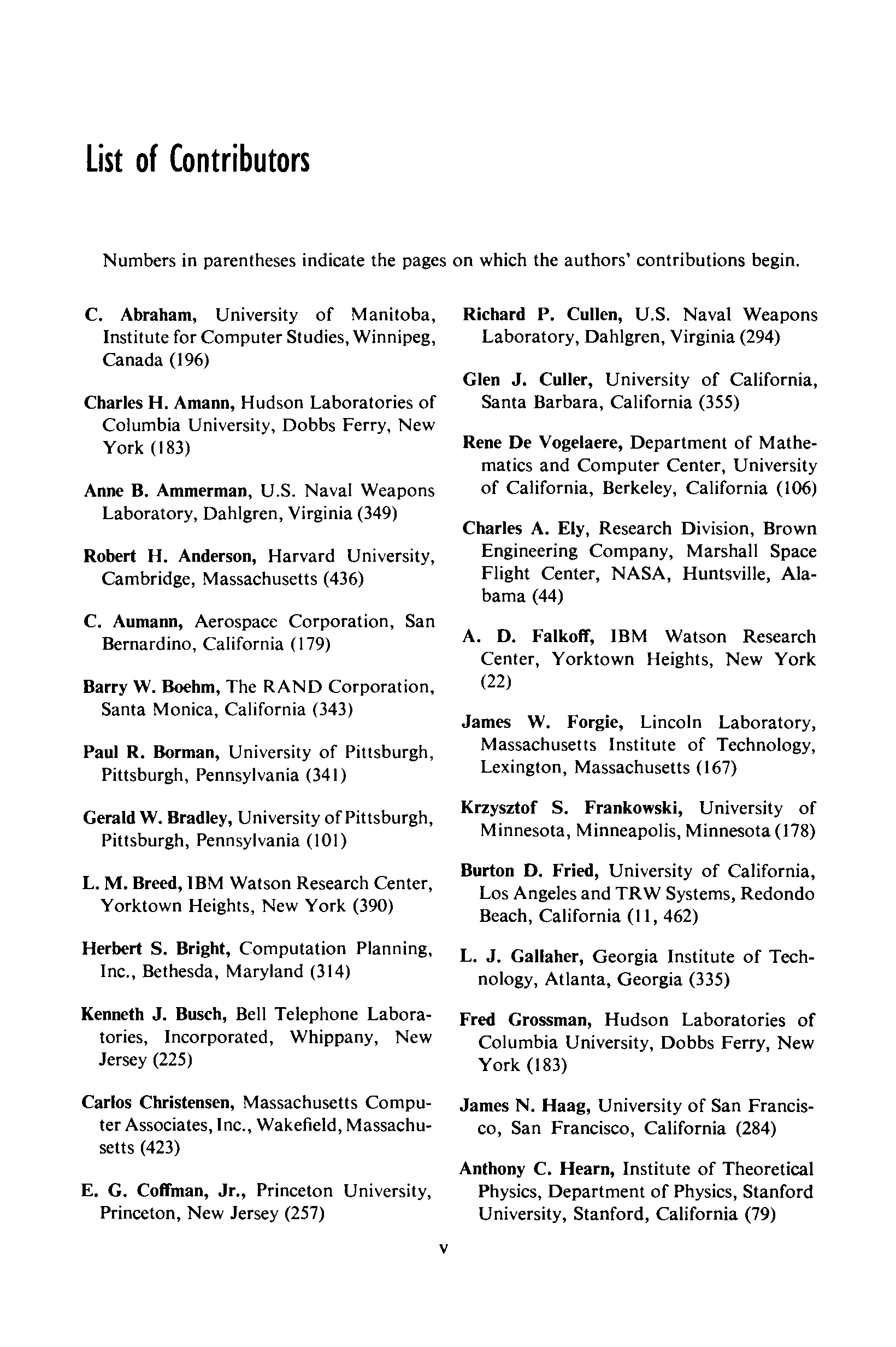 List of Contributors

Numbers in parentheses indicate the pages on which the authors' contributions begin.

C. Abraham, University of Manitoba, Institute for Computer Studies, Winnipeg, Canada (196)

Charles H. Amann, Hudson Laboratories of Columbia University, Dobbs Ferry, New York (183)

Anne B. Ammerman, U.S. Naval Weapons Laboratory, Dahlgren, Virginia (349)

Robert H. Anderson, Harvard University, Cambridge, Massachusetts (436)

C. Aumann, Aerospace Corporation, San Bernardino, California (179)

Barry W. Boehm, The RAND Corporation, Santa Monica, California (343)

Paul R. Borman, University of Pittsburgh, Pittsburgh, Pennsylvania (341)

Gerald W. Bradley, University of Pittsburgh, Pittsburgh, Pennsylvania (101)

L. M. Breed, IBM Watson Research Center, Yorktown Heights, New York (390)

Herbert S. Bright, Computation Planning, Inc., Bethesda, Maryland (314)

Kenneth J. Busch, Bell Telephone Laboratories, Incorporated, Whippany, New Jersey (225)

Carlos Christensen, Massachusetts Computer Associates, Inc., Wakefield, Massachusetts (423)

E. G. Coffman, Jr., Princeton University, Princeton, New Jersey (257)

Richard P. Cullen, U.S. Naval Weapons Laboratory, Dahlgren, Virginia (294)

Glen J. Culler, University of California, Santa Barbara, California (355)

Rene De Vogelaere, Department of Mathematics and Computer Center, University of California, Berkeley, California (106)

Charles A. Ely, Research Division, Brown Engineering Company, Marshall Space Flight Center, NASA, Huntsville, Alabama (44)

A. D. Falkoff, IBM Watson Research Center, Yorktown Heights, New York (22)

James W. Forgie, Lincoln Laboratory, Massachusetts Institute of Technology, Lexington, Massachusetts (167)

Krzysztof S. Frankowski, University of Minnesota, Minneapolis, Minnesota (178)

Burton D. Fried, University of California, Los Angeles and TRW Systems, Redondo Beach, California (11, 462)

L. J. Gallaher, Georgia Institute of Technology, Atlanta, Georgia (335)

Fred Grossman, Hudson Laboratories of Columbia University, Dobbs Ferry, New York (183)

James N. Haag, University of San Francisco, San Francisco, California (284)

Anthony C. Hearn, Institute of Theoretical Physics, Department of Physics, Stanford University, Stanford, California (79)

v